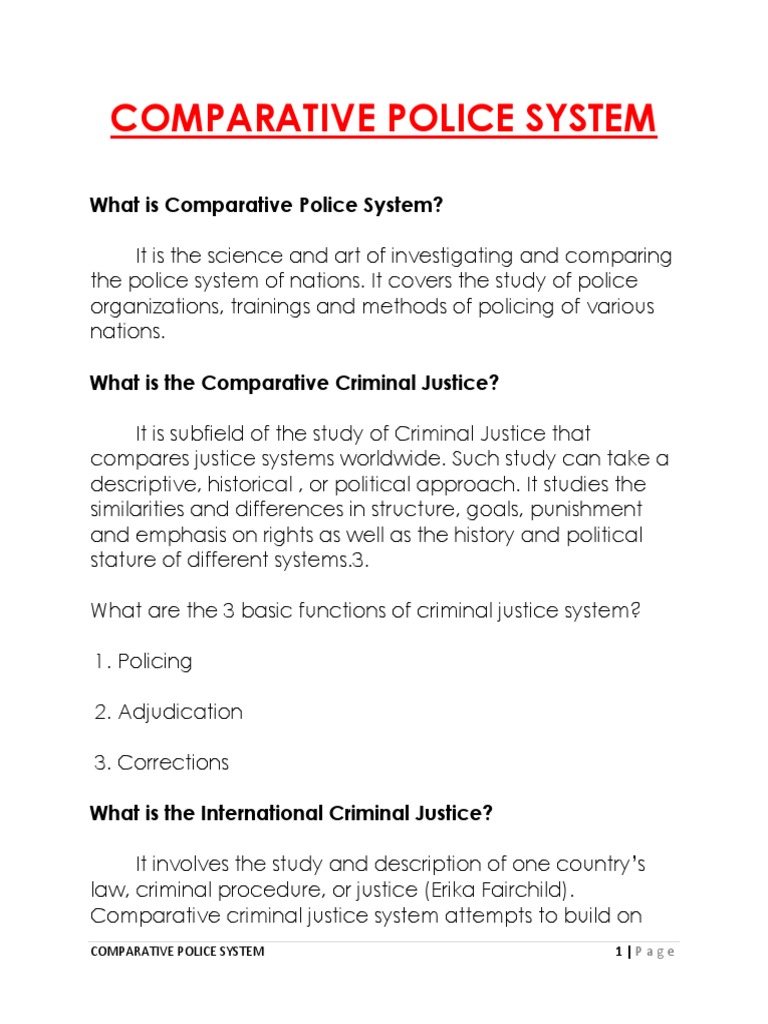 COMPARATIVE POLICE SYSTEM

What is Comparative Police System?

It is the science and art of investigating and comparing the police system of nations. It covers the study of police organizations, trainings and methods of policing of various nations.

What is the Comparative Criminal Justice?

It is subfield of the study of Criminal Justice that compares justice systems worldwide. Such study can take a descriptive, historical , or political approach. It studies the similarities and differences in structure, goals, punishment and emphasis on rights as well as the history and political stature of different systems.3.

What are the 3 basic functions of criminal justice system?

1. Policing

2. Adjudication

3. Corrections

What is the International Criminal Justice?

It involves the study and description of one country's law, criminal procedure, or justice (Erika Fairchild). Comparative criminal justice system attempts to build on

COMPARATIVE POLICE SYSTEM

1 | Page